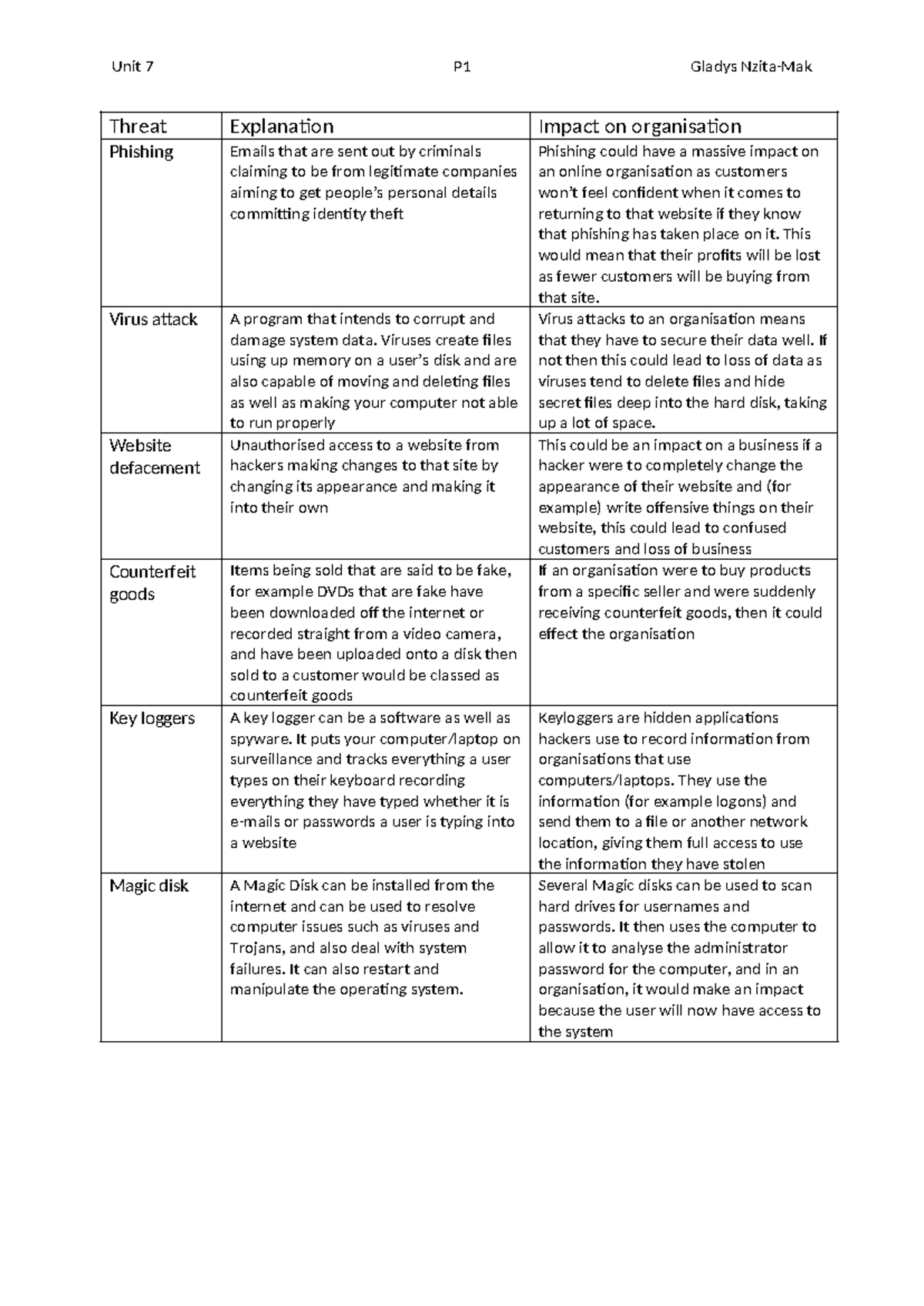 Unit 7 P1 Gladys Nzita-Mak

| Threat | Explanation | Impact on organisation |
|---|---|---|
| Phishing | Emails that are sent out by criminals claiming to be from legitimate companies aiming to get people's personal details committing identity theft | Phishing could have a massive impact on an online organisation as customers won't feel confident when it comes to returning to that website if they know that phishing has taken place on it. This would mean that their profits will be lost as fewer customers will be buying from that site. |
| Virus attack | A program that intends to corrupt and damage system data. Viruses create files using up memory on a user's disk and are also capable of moving and deleting files as well as making your computer not able to run properly | Virus attacks to an organisation means that they have to secure their data well. If not then this could lead to loss of data as viruses tend to delete files and hide secret files deep into the hard disk, taking up a lot of space. |
| Website defacement | Unauthorised access to a website from hackers making changes to that site by changing its appearance and making it into their own | This could be an impact on a business if a hacker were to completely change the appearance of their website and (for example) write offensive things on their website, this could lead to confused customers and loss of business |
| Counterfeit goods | Items being sold that are said to be fake, for example DVDs that are fake have been downloaded off the internet or recorded straight from a video camera, and have been uploaded onto a disk then sold to a customer would be classed as counterfeit goods | If an organisation were to buy products from a specific seller and were suddenly receiving counterfeit goods, then it could effect the organisation |
| Key loggers | A key logger can be a software as well as spyware. It puts your computer/laptop on surveillance and tracks everything a user types on their keyboard recording everything they have typed whether it is e-mails or passwords a user is typing into a website | Keyloggers are hidden applications hackers use to record information from organisations that use computers/laptops. They use the information (for example logons) and send them to a file or another network location, giving them full access to use the information they have stolen |
| Magic disk | A Magic Disk can be installed from the internet and can be used to resolve computer issues such as viruses and Trojans, and also deal with system failures. It can also restart and manipulate the operating system. | Several Magic disks can be used to scan hard drives for usernames and passwords. It then uses the computer to allow it to analyse the administrator password for the computer, and in an organisation, it would make an impact because the user will now have access to the system |